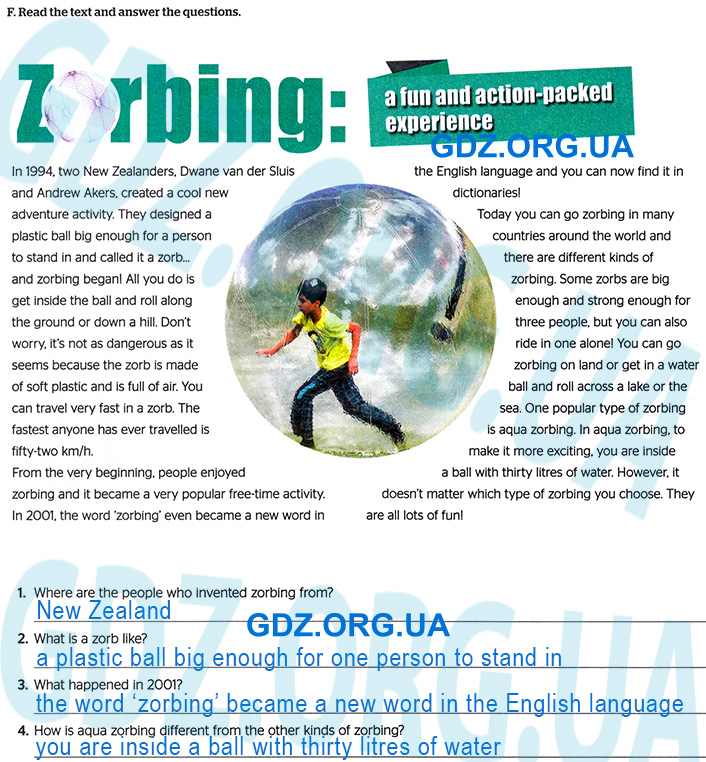 F. Read the text and answer the questions.

Zorbing: a fun and action-packed experience

GDZ.ORG.UA

In 1994, two New Zealanders, Dwane van der Sluis and Andrew Akers, created a cool new adventure activity. They designed a plastic ball big enough for a person to stand in and called it a zorb... and zorbing began! All you do is get inside the ball and roll along the ground or down a hill. Don't worry, it's not as dangerous as it seems because the zorb is made of soft plastic and is full of air. You can travel very fast in a zorb. The fastest anyone has ever travelled is fifty-two km/h.

From the very beginning, people enjoyed zorbing and it became a very popular free-time activity. In 2001, the word 'zorbing' even became a new word in the English language and you can now find it in dictionaries!

Today you can go zorbing in many countries around the world and there are different kinds of zorbing. Some zorbs are big enough and strong enough for three people, but you can also ride in one alone! You can go zorbing on land or get in a water ball and roll across a lake or the sea. One popular type of zorbing is aqua zorbing. In aqua zorbing, to make it more exciting, you are inside a ball with thirty litres of water. However, it doesn't matter which type of zorbing you choose. They are all lots of fun!

1. Where are the people who invented zorbing from?
New Zealand

GDZ.ORG.UA

2. What is a zorb like?
a plastic ball big enough for one person to stand in

3. What happened in 2001?
the word 'zorbing' became a new word in the English language

4. How is aqua zorbing different from the other kinds of zorbing?
you are inside a ball with thirty litres of water

GDZ.ORG.UA